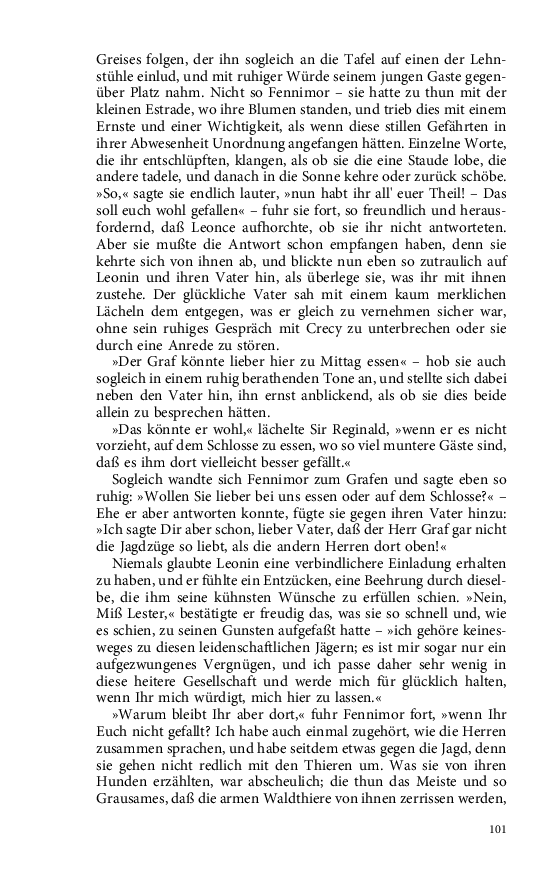 Greises folgen, der ihn sogleich an die Tafel auf einen der Lehnstühle einlud, und mit ruhiger Würde seinem jungen Gaste gegenüber Platz nahm. Nicht so Fennimor – sie hatte zu thun mit der kleinen Estrade, wo ihre Blumen standen, und trieb dies mit einem Ernste und einer Wichtigkeit, als wenn diese stillen Gefährten in ihrer Abwesenheit Unordnung angefangen hätten. Einzelne Worte, die ihr entschlüpften, klangen, als ob sie die eine Staude lobe, die andere tadele, und danach in die Sonne kehre oder zurück schöbe. »So,« sagte sie endlich lauter, »nun habt ihr all' euer Theil! – Das soll euch wohl gefallen« – fuhr sie fort, so freundlich und herausfordernd, daß Leonce aufhorchte, ob sie ihr nicht antworteten. Aber sie mußte die Antwort schon empfangen haben, denn sie kehrte sich von ihnen ab, und blickte nun eben so zutraulich auf Leonin und ihren Vater hin, als überlege sie, was ihr mit ihnen zustehe. Der glückliche Vater sah mit einem kaum merklichen Lächeln dem entgegen, was er gleich zu vernehmen sicher war, ohne sein ruhiges Gespräch mit Crecy zu unterbrechen oder sie durch eine Anrede zu stören.

»Der Graf könnte lieber hier zu Mittag essen« – hob sie auch sogleich in einem ruhig berathenden Tone an, und stellte sich dabei neben den Vater hin, ihn ernst anblickend, als ob sie dies beide allein zu besprechen hätten.

»Das könnte er wohl,« lächelte Sir Reginald, »wenn er es nicht vorzieht, auf dem Schlosse zu essen, wo so viel muntere Gäste sind, daß es ihm dort vielleicht besser gefällt.«

Sogleich wandte sich Fennimor zum Grafen und sagte eben so ruhig: »Wollen Sie lieber bei uns essen oder auf dem Schlosse?« – Ehe er aber antworten konnte, fügte sie gegen ihren Vater hinzu: »Ich sagte Dir aber schon, lieber Vater, daß der Herr Graf gar nicht die Jagdzüge so liebt, als die andern Herren dort oben!«

Niemals glaubte Leonin eine verbindlichere Einladung erhalten zu haben, und er fühlte ein Entzücken, eine Beehrung durch dieselbe, die ihm seine kühnsten Wünsche zu erfüllen schien. »Nein, Miß Lester,« bestätigte er freudig das, was sie so schnell und, wie es schien, zu seinen Gunsten aufgefaßt hatte – »ich gehöre keinesweges zu diesen leidenschaftlichen Jägern; es ist mir sogar nur ein aufgezwungenes Vergnügen, und ich passe daher sehr wenig in diese heitere Gesellschaft und werde mich für glücklich halten, wenn Ihr mich würdigt, mich hier zu lassen.«

»Warum bleibt Ihr aber dort,« fuhr Fennimor fort, »wenn Ihr Euch nicht gefallt? Ich habe auch einmal zugehört, wie die Herren zusammen sprachen, und habe seitdem etwas gegen die Jagd, denn sie gehen nicht redlich mit den Thieren um. Was sie von ihren Hunden erzählten, war abscheulich; die thun das Meiste und so Grausames, daß die armen Waldthiere von ihnen zerrissen werden,

101